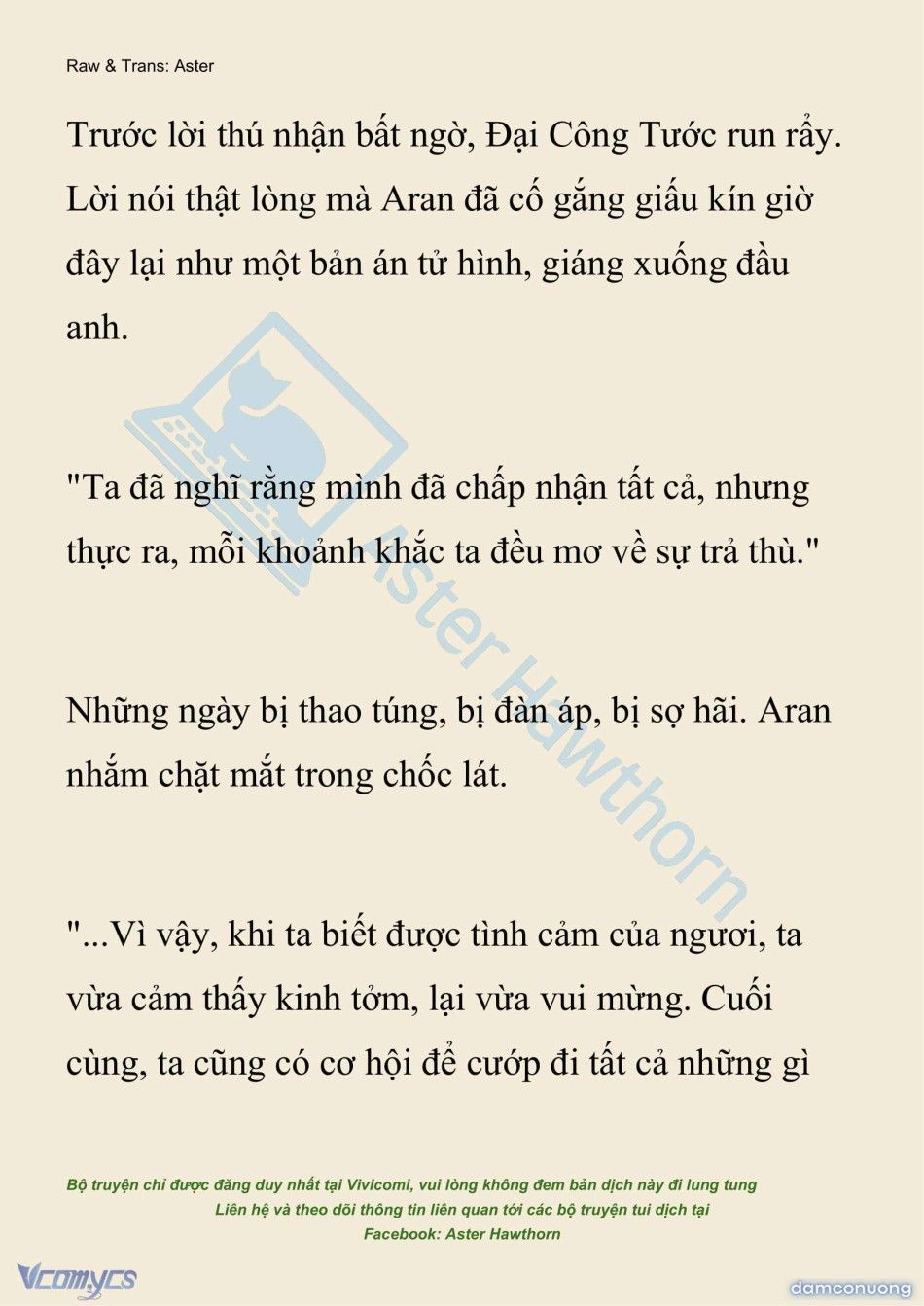 Raw & Trans: Aster

Trước lời thú nhận bất ngờ, Đại Công Tước run rẩy. Lời nói thật lòng mà Aran đã cố gắng giấu kín giờ đây lại như một bản án tử hình, giáng xuống đầu anh.

"Ta đã nghĩ rằng mình đã chấp nhận tất cả, nhưng thực ra, mỗi khoảnh khắc ta đều mơ về sự trả thù."

Những ngày bị thao túng, bị đàn áp, bị sợ hãi. Aran nhắm chặt mắt trong chốc lát.

"...Vì vậy, khi ta biết được tình cảm của ngươi, ta vừa cảm thấy kinh tởm, lại vừa vui mừng. Cuối cùng, ta cũng có cơ hội để cướp đi tất cả những gì

Aster Hawthorn

Bộ truyện chỉ được đăng duy nhất tại Vivicomi, vui lòng không đem bản dịch này đi lung tung
Liên hệ và theo dõi thông tin liên quan tới các bộ truyện tui dịch tại
Facebook: Aster Hawthorn

Vcomycs

damconuong